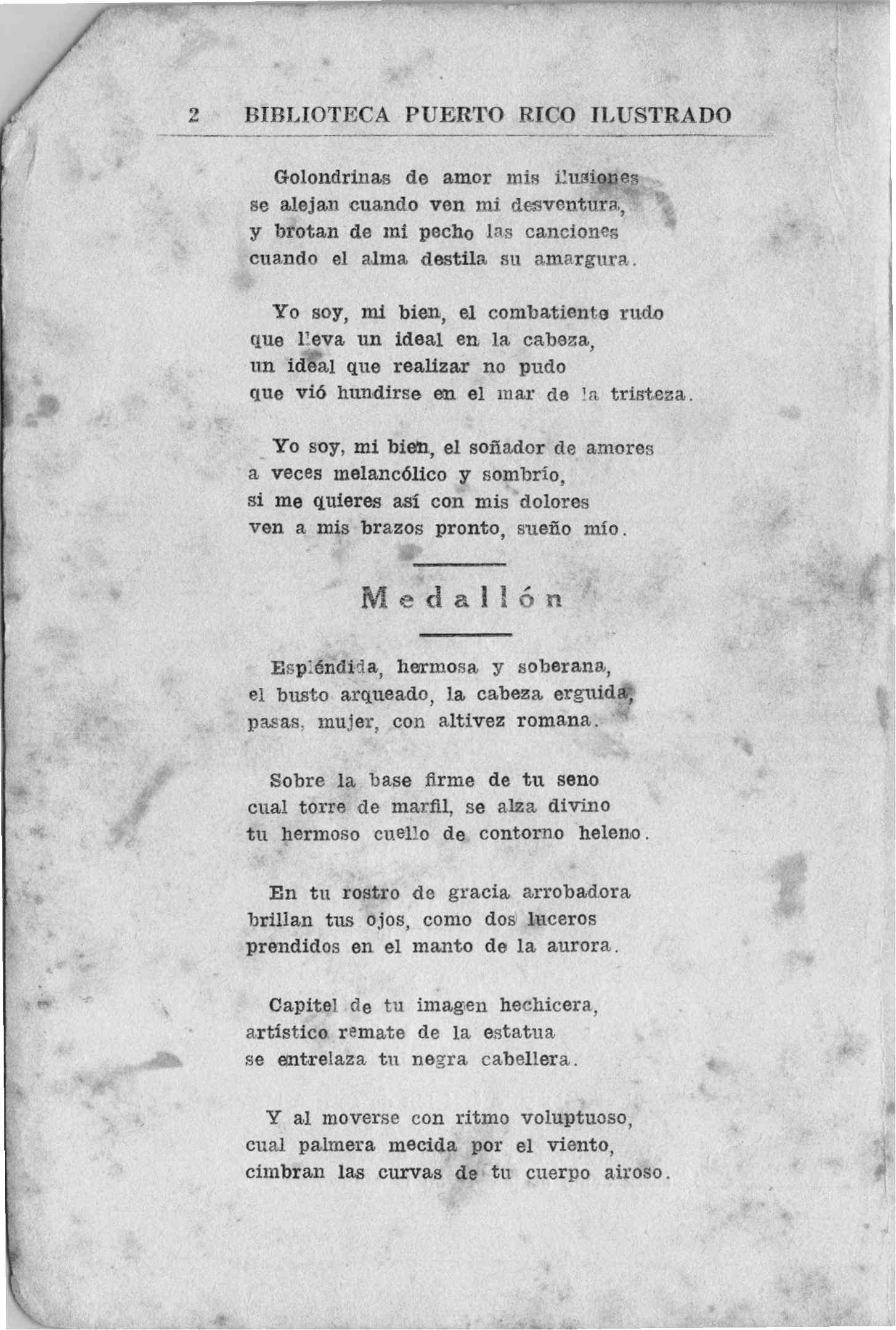 2 BIBLIOTECA PUERTO RICO ILUSTRADO

Golondrinas de amor mis ilusiones
se alejan cuando ven mi desventura,
y brotan de mi pecho las canciones
cuando el alma destila su amargura.

Yo soy, mi bien, el combatiente rudo
que lleva un ideal en la cabeza,
un ideal que realizar no pudo
que vió hundirse en el mar de la tristeza.

Yo soy, mi bien, el soñador de amores
a veces melancólico y sombrío,
si me quieres así con mis dolores
ven a mis brazos pronto, sueño mío.

Medallón

Espléndida, hermosa y soberana,
el busto arqueado, la cabeza erguida,
pasas, mujer, con altivez romana.

Sobre la base firme de tu seno
cual torre de marfil, se alza divino
tu hermoso cuello de contorno heleno.

En tu rostro de gracia arrobadora
brillan tus ojos, como dos luceros
prendidos en el manto de la aurora.

Capitel de tu imagen hechicera,
artístico remate de la estatua
se entrelaza tu negra cabellera.

Y al moverse con ritmo voluptuoso,
cual palmera mecida por el viento,
cimbran las curvas de tu cuerpo airoso.